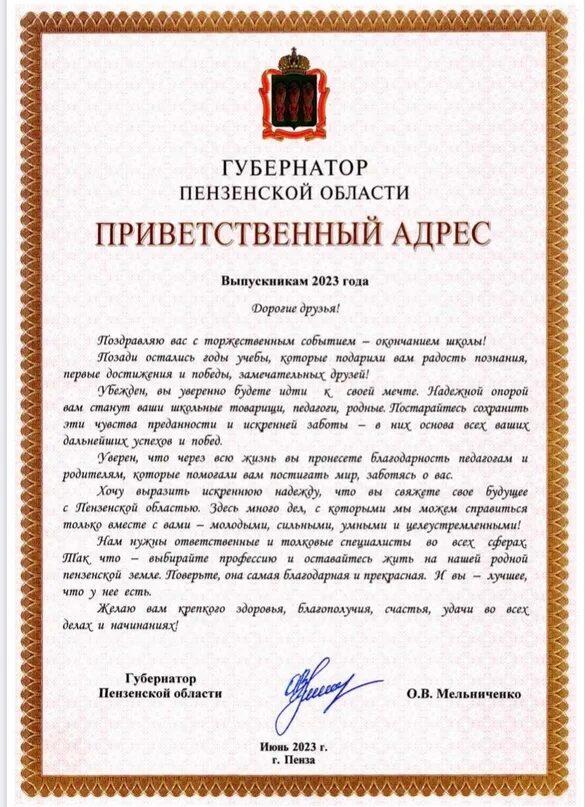 ГУБЕРНАТОР
ПЕНЗЕНСКОЙ ОБЛАСТИ

ПРИВЕТСТВЕННЫЙ АДРЕС

Выпускникам 2023 года

Дорогие друзья!

Поздравляю вас с торжественным событием – окончанием школы!

Позади остались годы учебы, которые подарили вам радость познания, первые достижения и победы, замечательных друзей!

Убежден, вы уверенно будете идти к своей мечте. Надежной опорой вам станут ваши школьные товарищи, педагоги, родные. Постарайтесь сохранить эти чувства преданности и искренней заботы – в них основа всех ваших дальнейших успехов и побед.

Уверен, что через всю жизнь вы пронесете благодарность педагогам и родителям, которые помогали вам постигать мир, заботясь о вас.

Хочу выразить искреннюю надежду, что вы свяжете свое будущее с Пензенской областью. Здесь много дел, с которыми мы можем справиться только вместе с вами – молодыми, сильными, умными и целеустремленными!

Нам нужны ответственные и толковые специалисты во всех сферах. Так что – выбирайте профессию и оставайтесь жить на нашей родной пензенской земле. Поверьте, она самая благодарная и прекрасная. И вы – лучшее, что у нее есть.

Желаю вам крепкого здоровья, благополучия, счастья, удачи во всех делах и начинаниях!

Губернатор
Пензенской области

О.В. Мельниченко

Июнь 2023 г.
г. Пенза